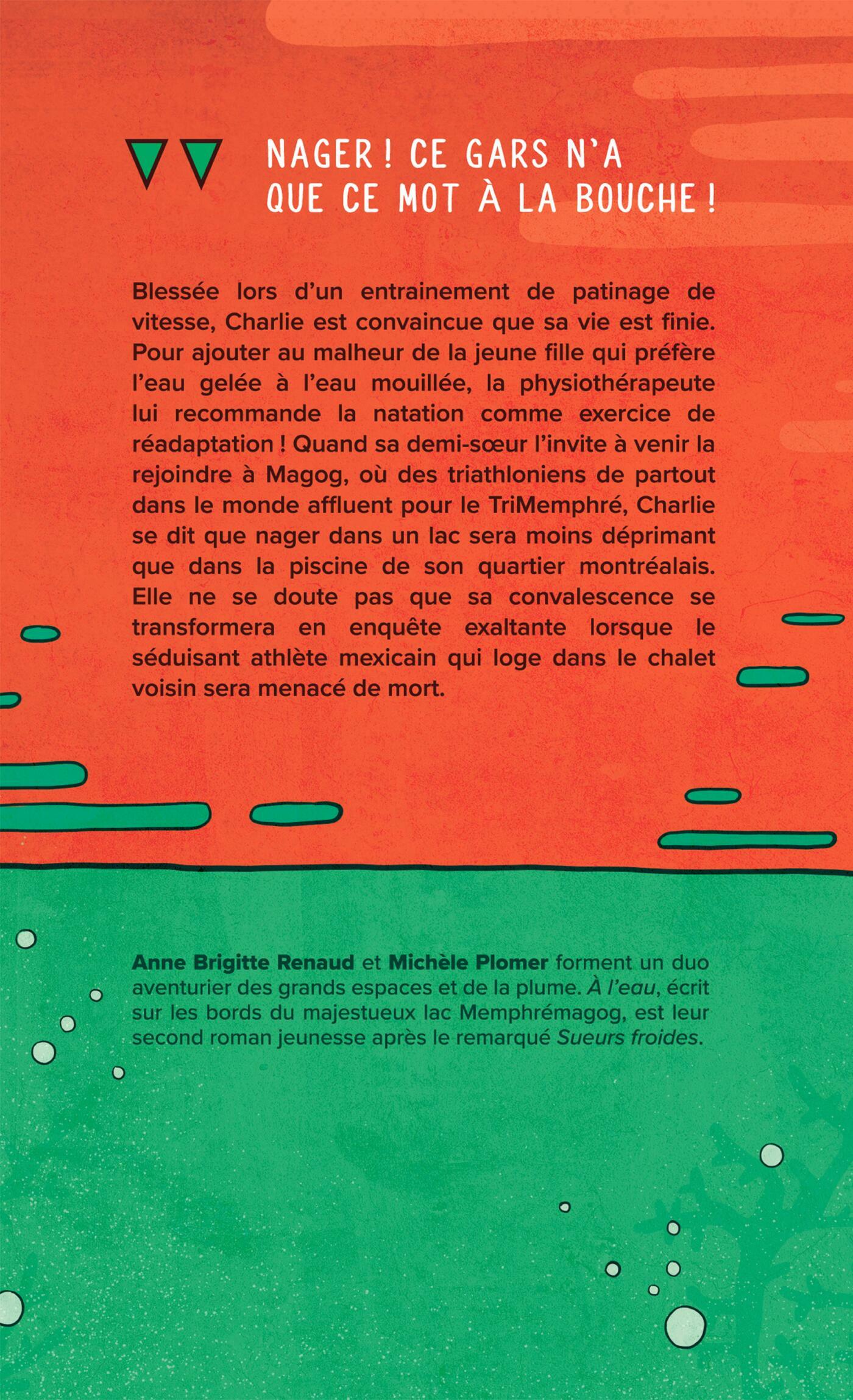 NAGER ! CE GARS N'A QUE CE MOT À LA BOUCHE !

Blessée lors d'un entrainement de patinage de vitesse, Charlie est convaincue que sa vie est finie. Pour ajouter au malheur de la jeune fille qui préfère l'eau gelée à l'eau mouillée, la physiothérapeute lui recommande la natation comme exercice de réadaptation ! Quand sa demi-sœur l'invite à venir la rejoindre à Magog, où des triathloniens de partout dans le monde affluent pour le TriMemphré, Charlie se dit que nager dans un lac sera moins déprimant que dans la piscine de son quartier montréalais. Elle ne se doute pas que sa convalescence se transformera en enquête exaltante lorsque le séduisant athlète mexicain qui loge dans le chalet voisin sera menacé de mort.

Anne Brigitte Renaud et Michèle Plomer forment un duo aventurier des grands espaces et de la plume. À l'eau, écrit sur les bords du majestueux lac Memphrémagog, est leur second roman jeunesse après le remarqué Sueurs froides.